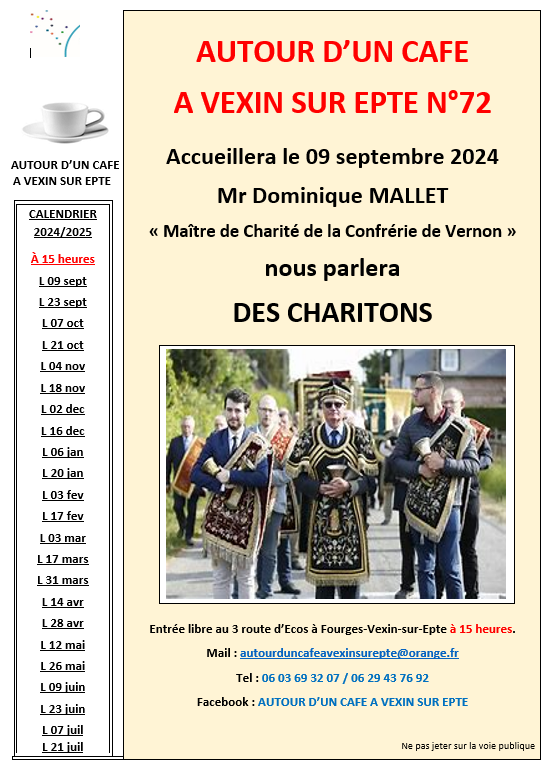 AUTOUR D'UN CAFE
A VEXIN SUR EPTE

CALENDRIER
2024/2025

À 15 heures

L 09 sept
L 23 sept
L 07 oct
L 21 oct
L 04 nov
L 18 nov
L 02 dec
L 16 dec
L 06 jan
L 20 jan
L 03 fev
L 17 fev
L 03 mar
L 17 mars
L 31 mars
L 14 avr
L 28 avr
L 12 mai
L 26 mai
L 09 juin
L 23 juin
L 07 juil
L 21 juil

AUTOUR D'UN CAFE
A VEXIN SUR EPTE N°72

Accueillera le 09 septembre 2024

Mr Dominique MALLET

« Maître de Charité de la Confrérie de Vernon »

nous parlera

DES CHARITONS

Entrée libre au 3 route d'Ecos à Fourges-Vexin-sur-Epte à 15 heures.

Mail : autourduncafeavexinsurepte@orange.fr

Tel : 06 03 69 32 07 / 06 29 43 76 92

Facebook : AUTOUR D'UN CAFE A VEXIN SUR EPTE

Ne pas jeter sur la voie publique